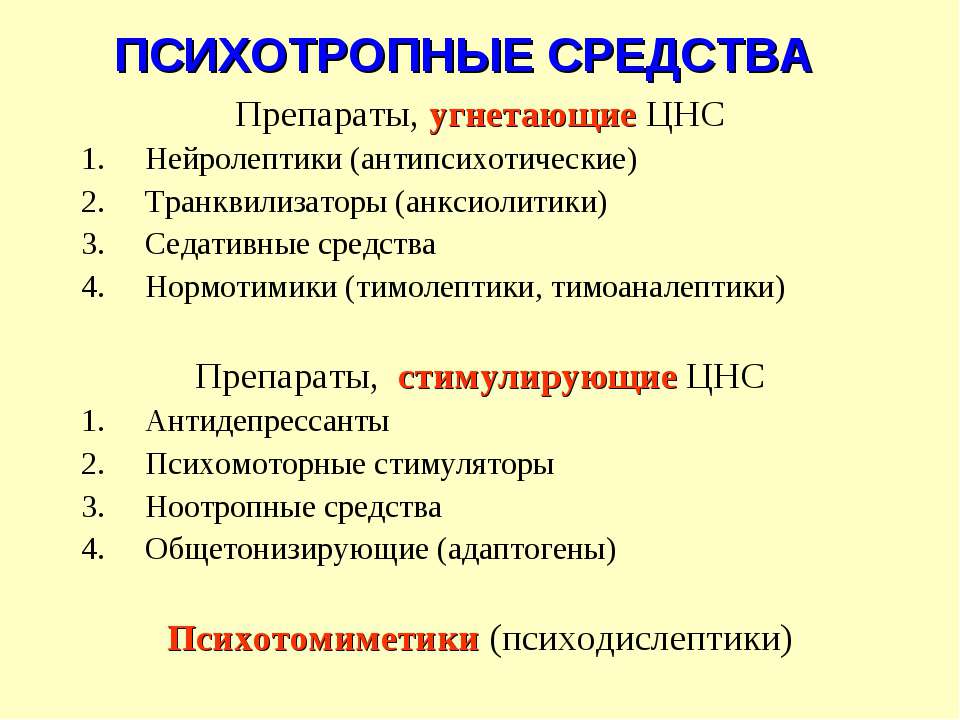 ПСИХОТРОПНЫЕ СРЕДСТВА

Препараты, угнетающие ЦНС

1. Нейролептики (антипсихотические)
2. Транквилизаторы (анксиолитики)
3. Седативные средства
4. Нормотимики (тимолептики, тимоаналептики)

Препараты, стимулирующие ЦНС

1. Антидепрессанты
2. Психомоторные стимуляторы
3. Ноотропные средства
4. Общетонизирующие (адаптогены)

Психотомиметики (психодислептики)